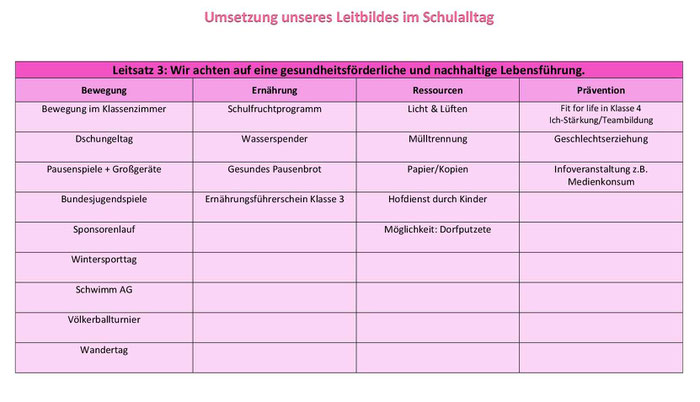 Umsetzung unseres Leitbildes im Schulalltag

Leitsatz 3: Wir achten auf eine gesundheitsförderliche und nachhaltige Lebensführung.

| Bewegung | Ernährung | Ressourcen | Prävention |
|---|---|---|---|
| Bewegung im Klassenzimmer | Schulfruchtprogramm | Licht & Lüften | Fit for life in Klasse 4 Ich-Stärkung/Teambildung |
| Dschungeltag | Wasserspender | Mülltrennung | Geschlechtserziehung |
| Pausenspiele + Großgeräte | Gesundes Pausenbrot | Papier/Kopien | Infoveranstaltung z.B. Medienkonsum |
| Bundesjugendspiele | Ernährungsführerschein Klasse 3 | Hofdienst durch Kinder | |
| Sponsorenlauf | | Möglichkeit: Dorfputzete | |
| Wintersporttag | | | |
| Schwimm AG | | | |
| Völkerballturnier | | | |
| Wandertag | | | |